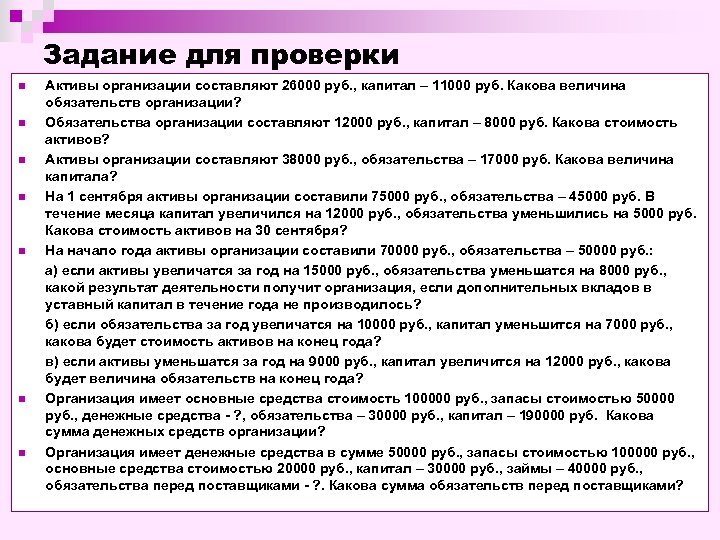 Задание для проверки

Активы организации составляют 26000 руб., капитал – 11000 руб. Какова величина обязательств организации?

Обязательства организации составляют 12000 руб., капитал – 8000 руб. Какова стоимость активов?

Активы организации составляют 38000 руб., обязательства – 17000 руб. Какова величина капитала?

На 1 сентября активы организации составили 75000 руб., обязательства – 45000 руб. В течение месяца капитал увеличился на 12000 руб., обязательства уменьшились на 5000 руб. Какова стоимость активов на 30 сентября?

На начало года активы организации составили 70000 руб., обязательства – 50000 руб.:

а) если активы увеличатся за год на 15000 руб., обязательства уменьшатся на 8000 руб., какой результат деятельности получит организация, если дополнительных вкладов в уставный капитал в течение года не производилось?

б) если обязательства за год увеличатся на 10000 руб., капитал уменьшится на 7000 руб., какова будет стоимость активов на конец года?

в) если активы уменьшатся за год на 9000 руб., капитал увеличится на 12000 руб., какова будет величина обязательств на конец года?

Организация имеет основные средства стоимость 100000 руб., запасы стоимостью 50000 руб., денежные средства - ?, обязательства – 30000 руб., капитал – 190000 руб. Какова сумма денежных средств организации?

Организация имеет денежные средства в сумме 50000 руб., запасы стоимостью 100000 руб., основные средства стоимостью 20000 руб., капитал – 30000 руб., займы – 40000 руб., обязательства перед поставщиками - ?. Какова сумма обязательств перед поставщиками?